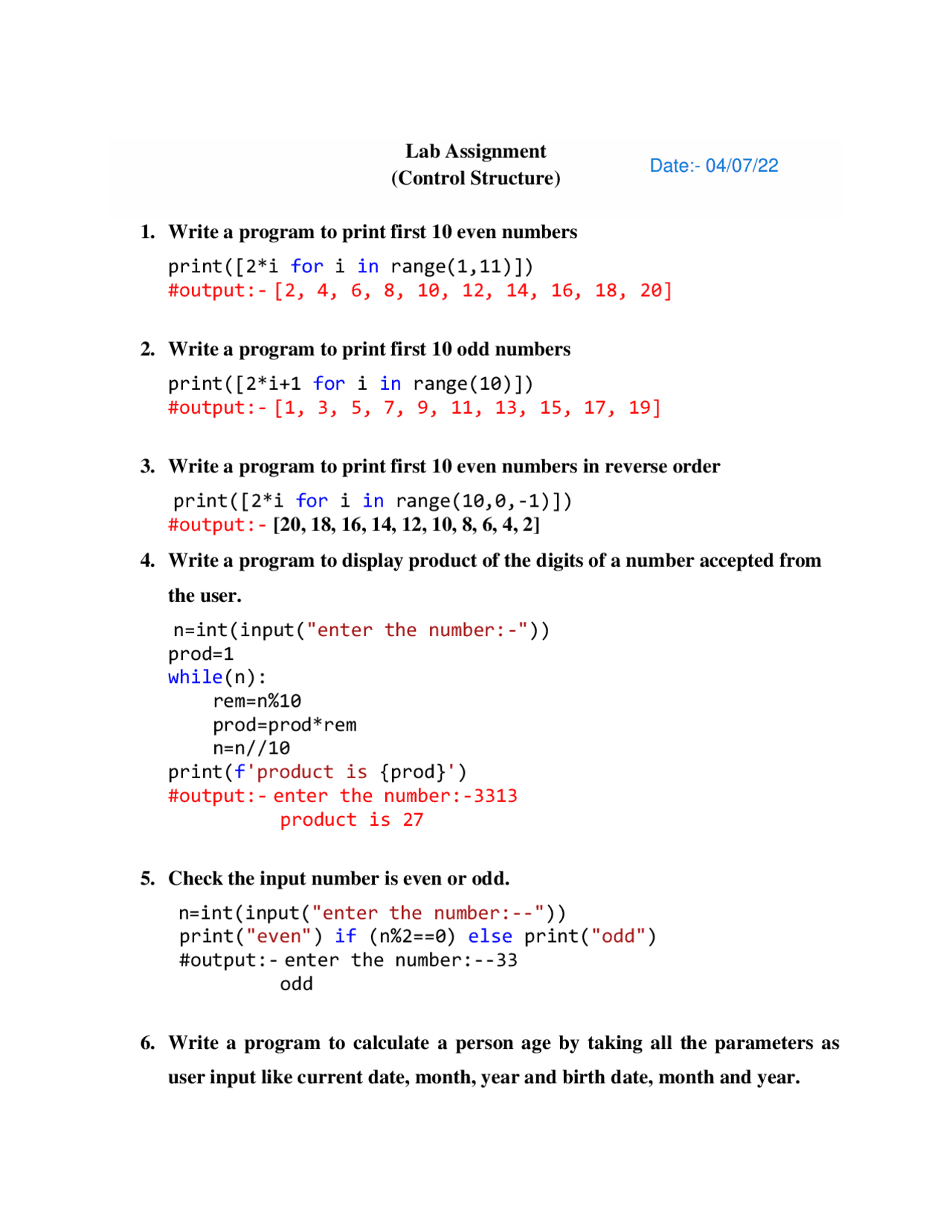 Lab Assignment
(Control Structure)

Date:- 04/07/22

1. Write a program to print first 10 even numbers

print([2*i for i in range(1,11)])
#output:- [2, 4, 6, 8, 10, 12, 14, 16, 18, 20]

2. Write a program to print first 10 odd numbers

print([2*i+1 for i in range(10)])
#output:- [1, 3, 5, 7, 9, 11, 13, 15, 17, 19]

3. Write a program to print first 10 even numbers in reverse order

print([2*i for i in range(10,0,-1)])
#output:- [20, 18, 16, 14, 12, 10, 8, 6, 4, 2]

4. Write a program to display product of the digits of a number accepted from the user.

n=int(input("enter the number:-"))
prod=1
while(n):
    rem=n%10
    prod=prod*rem
    n=n//10
print(f'product is {prod}')
#output:- enter the number:-3313
          product is 27

5. Check the input number is even or odd.

n=int(input("enter the number:--"))
print("even") if (n%2==0) else print("odd")
#output:- enter the number:--33
          odd

6. Write a program to calculate a person age by taking all the parameters as user input like current date, month, year and birth date, month and year.